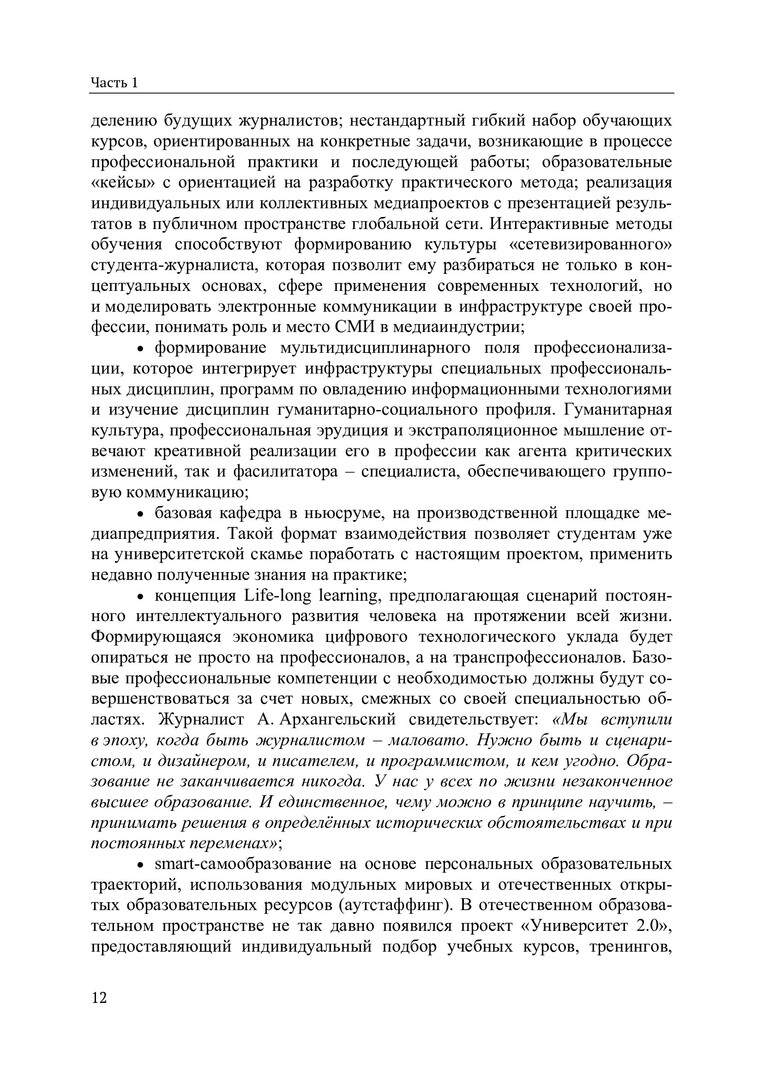 Часть 1

делению будущих журналистов; нестандартный гибкий набор обучающих курсов, ориентированных на конкретные задачи, возникающие в процессе профессиональной практики и последующей работы; образовательные «кейсы» с ориентацией на разработку практического метода; реализация индивидуальных или коллективных медиапроектов с презентацией результатов в публичном пространстве глобальной сети. Интерактивные методы обучения способствуют формированию культуры «сетевизированного» студента-журналиста, которая позволит ему разбираться не только в концептуальных основах, сфере применения современных технологий, но и моделировать электронные коммуникации в инфраструктуре своей профессии, понимать роль и место СМИ в медиаиндустрии;

• формирование мультидисциплинарного поля профессионализации, которое интегрирует инфраструктуры специальных профессиональных дисциплин, программ по овладению информационными технологиями и изучение дисциплин гуманитарно-социального профиля. Гуманитарная культура, профессиональная эрудиция и экстраполяционное мышление отвечают креативной реализации его в профессии как агента критических изменений, так и фасилитатора – специалиста, обеспечивающего групповую коммуникацию;

• базовая кафедра в ньюсруме, на производственной площадке медиапредприятия. Такой формат взаимодействия позволяет студентам уже на университетской скамье поработать с настоящим проектом, применить недавно полученные знания на практике;

• концепция Life-long learning, предполагающая сценарий постоянного интеллектуального развития человека на протяжении всей жизни. Формирующаяся экономика цифрового технологического уклада будет опираться не просто на профессионалов, а на транспрофессионалов. Базовые профессиональные компетенции с необходимостью должны будут совершенствоваться за счет новых, смежных со своей специальностью областях. Журналист А. Архангельский свидетельствует: «Мы вступили в эпоху, когда быть журналистом – маловато. Нужно быть и сценаристом, и дизайнером, и писателем, и программистом, и кем угодно. Образование не заканчивается никогда. У нас у всех по жизни незаконченное высшее образование. И единственное, чему можно в принципе научить, – принимать решения в определённых исторических обстоятельствах и при постоянных переменах»;

• smart-самообразование на основе персональных образовательных траекторий, использования модульных мировых и отечественных открытых образовательных ресурсов (аутстаффинг). В отечественном образовательном пространстве не так давно появился проект «Университет 2.0», предоставляющий индивидуальный подбор учебных курсов, тренингов,

12